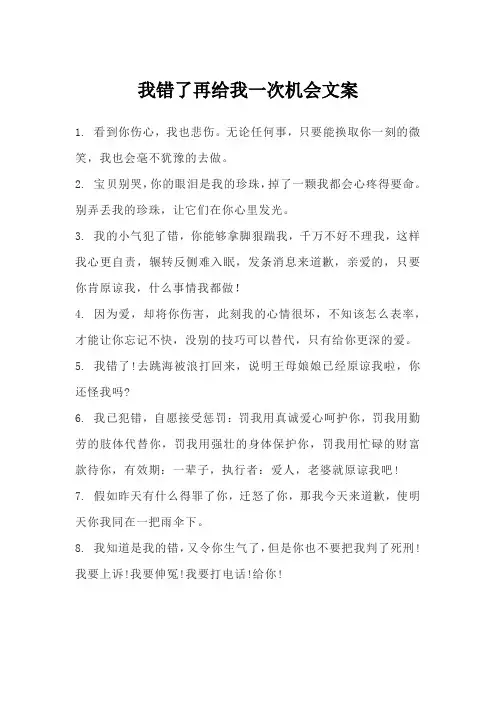 我错了再给我一次机会文案

1. 看到你伤心，我也悲伤。无论任何事，只要能换取你一刻的微笑，我也会毫不犹豫的去做。

2. 宝贝别哭，你的眼泪是我的珍珠，掉了一颗我都会心疼得要命。别弄丢我的珍珠，让它们在你心里发光。

3. 我的小气犯了错，你能够拿脚狠踹我，千万不好不理我，这样我心更自责，辗转反侧难入眠，发条消息来道歉，亲爱的，只要你肯原谅我，什么事情我都做！

4. 因为爱，却将你伤害，此刻我的心情很坏，不知该怎么表率，才能让你忘记不快，没别的技巧可以替代，只有给你更深的爱。

5. 我错了!去跳海被浪打回来，说明王母娘娘已经原谅我啦，你还怪我吗?

6. 我已犯错，自愿接受惩罚：罚我用真诚爱心呵护你，罚我用勤劳的肢体代替你，罚我用强壮的身体保护你，罚我用忙碌的财富款待你，有效期：一辈子，执行者：爱人，老婆就原谅我吧！

7. 假如昨天有什么得罪了你，迁怒了你，那我今天来道歉，使明天你我同在一把雨伞下。

8. 我知道是我的错，又令你生气了，但是你也不要把我判了死刑！我要上诉!我要伸冤!我要打电话!给你！